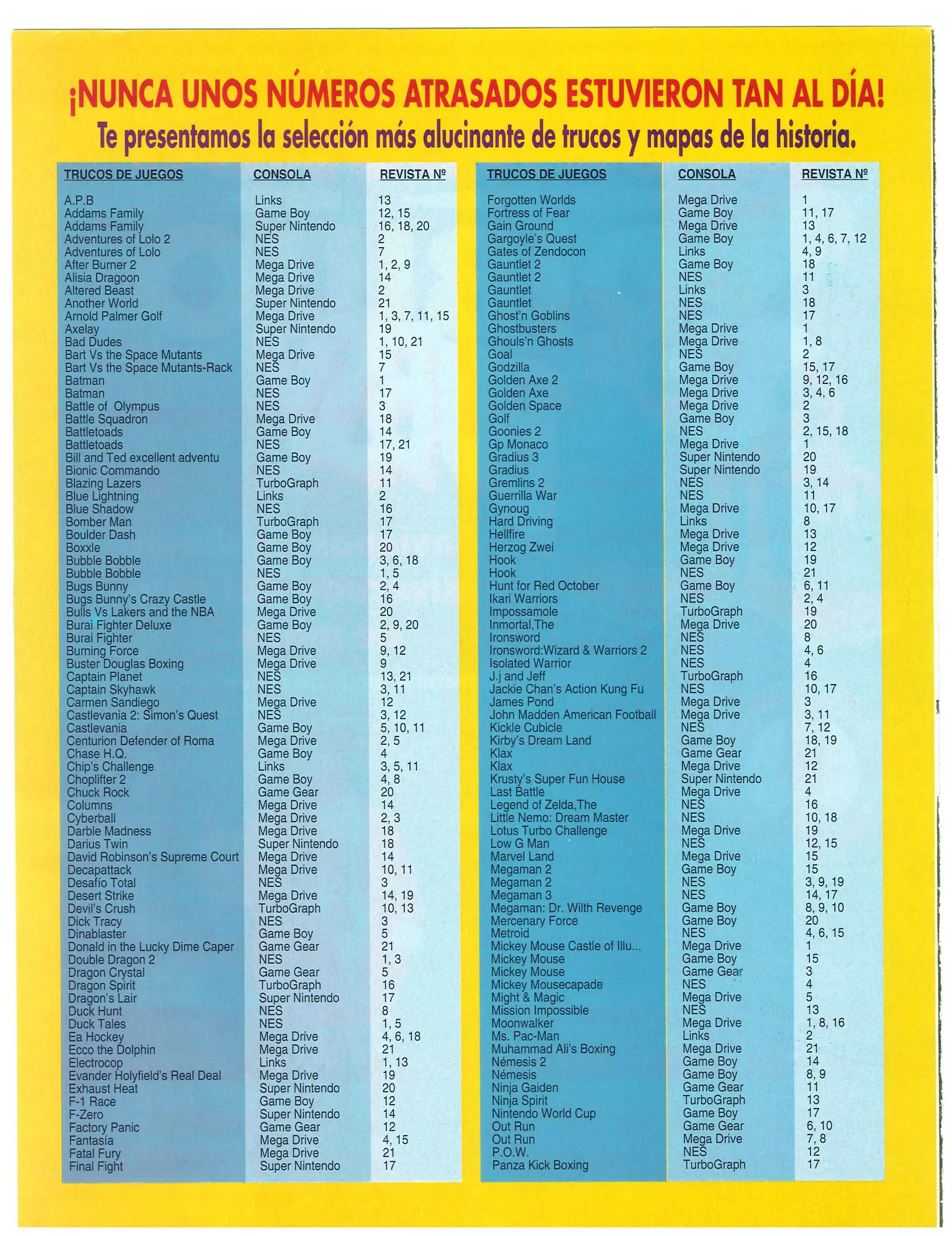 ¡NUNCA UNOS NÚMEROS ATRASADOS ESTUVIERON TAN AL DÍA!
Te presentamos la selección más alucinante de trucos y mapas de la historia.

| TRUCOS DE JUEGOS | CONSOLA | REVISTA Nº |
|---|---|---|
| A.P.B | Links | 13 |
| Addams Family | Game Boy | 12, 15 |
| Addams Family | Super Nintendo | 16, 18, 20 |
| Adventures of Lolo 2 | NES | 2 |
| Adventures of Lolo | NES | 7 |
| After Burner 2 | Mega Drive | 1, 2, 9 |
| Alisia Dragoon | Mega Drive | 14 |
| Altered Beast | Mega Drive | 2 |
| Another World | Super Nintendo | 21 |
| Arnold Palmer Golf | Mega Drive | 1, 3, 7, 11, 15 |
| Axelay | Super Nintendo | 19 |
| Bad Dudes | NES | 1, 10, 21 |
| Bart Vs the Space Mutants | Mega Drive | 15 |
| Bart Vs the Space Mutants-Rack | NES | 7 |
| Batman | Game Boy | 1 |
| Batman | NES | 17 |
| Battle of Olympus | NES | 3 |
| Battle Squadron | Mega Drive | 18 |
| Battletoads | Game Boy | 14 |
| Battletoads | NES | 17, 21 |
| Bill and Ted excellent adventu | Game Boy | 19 |
| Bionic Commando | NES | 14 |
| Blazing Lazers | TurboGraph | 11 |
| Blue Lightning | Links | 2 |
| Blue Shadow | NES | 16 |
| Bomber Man | TurboGraph | 17 |
| Boulder Dash | Game Boy | 17 |
| Boxxle | Game Boy | 20 |
| Bubble Bobble | Game Boy | 3, 6, 18 |
| Bubble Bobble | NES | 1, 5 |
| Bugs Bunny | Game Boy | 2, 4 |
| Bugs Bunny's Crazy Castle | Game Boy | 16 |
| Bulls Vs Lakers and the NBA | Mega Drive | 20 |
| Burai Fighter Deluxe | Game Boy | 2, 9, 20 |
| Burai Fighter | NES | 5 |
| Burning Force | Mega Drive | 9, 12 |
| Buster Douglas Boxing | Mega Drive | 9 |
| Captain Planet | NES | 13, 21 |
| Captain Skyhawk | NES | 3, 11 |
| Carmen Sandiego | Mega Drive | 12 |
| Castlevania 2: Simon's Quest | NES | 3, 12 |
| Castlevania | Game Boy | 5, 10, 11 |
| Centurion Defender of Roma | Mega Drive | 2, 5 |
| Chase H.Q. | Game Boy | 4 |
| Chip's Challenge | Links | 3, 5, 11 |
| Choplifter 2 | Game Boy | 4, 8 |
| Chuck Rock | Game Gear | 20 |
| Columns | Mega Drive | 14 |
| Cyberball | Mega Drive | 2, 3 |
| Darble Madness | Mega Drive | 18 |
| Darius Twin | Super Nintendo | 18 |
| David Robinson's Supreme Court | Mega Drive | 14 |
| Decapattack | Mega Drive | 10, 11 |
| Desafío Total | NES | 3 |
| Desert Strike | Mega Drive | 14, 19 |
| Devil's Crush | TurboGraph | 10, 13 |
| Dick Tracy | NES | 3 |
| Dinablaster | Game Boy | 5 |
| Donald in the Lucky Dime Caper | Game Gear | 21 |
| Double Dragon 2 | NES | 1, 3 |
| Dragon Crystal | Game Gear | 5 |
| Dragon Spirit | TurboGraph | 16 |
| Dragon's Lair | Super Nintendo | 17 |
| Duck Hunt | NES | 8 |
| Duck Tales | NES | 1, 5 |
| Ea Hockey | Mega Drive | 4, 6, 18 |
| Ecco the Dolphin | Mega Drive | 21 |
| Electrocop | Links | 1, 13 |
| Evander Holyfield's Real Deal | Mega Drive | 19 |
| Exhaust Heat | Super Nintendo | 20 |
| F-1 Race | Game Boy | 12 |
| F-Zero | Super Nintendo | 14 |
| Factory Panic | Game Gear | 12 |
| Fantasía | Mega Drive | 4, 15 |
| Fatal Fury | Mega Drive | 21 |
| Final Fight | Super Nintendo | 17 |

| TRUCOS DE JUEGOS | CONSOLA | REVISTA Nº |
|---|---|---|
| Forgotten Worlds | Mega Drive | 1 |
| Fortress of Fear | Game Boy | 11, 17 |
| Gain Ground | Mega Drive | 13 |
| Gargoyle's Quest | Game Boy | 1, 4, 6, 7, 12 |
| Gates of Zendocon | Links | 4, 9 |
| Gauntlet 2 | Game Boy | 18 |
| Gauntlet 2 | NES | 11 |
| Gauntlet | Links | 3 |
| Gauntlet | NES | 18 |
| Ghost'n Goblins | NES | 17 |
| Ghostbusters | Mega Drive | 1 |
| Ghouls'n Ghosts | Mega Drive | 1, 8 |
| Goal | NES | 2 |
| Godzilla | Game Boy | 15, 17 |
| Golden Axe 2 | Mega Drive | 9, 12, 16 |
| Golden Axe | Mega Drive | 3, 4, 6 |
| Golden Space | Mega Drive | 2 |
| Golf | Game Boy | 3 |
| Goonies 2 | NES | 2, 15, 18 |
| Gp Monaco | Mega Drive | 1 |
| Gradius 3 | Super Nintendo | 20 |
| Gradius | Super Nintendo | 19 |
| Gremlins 2 | NES | 3, 14 |
| Guerrilla War | NES | 11 |
| Gynoug | Mega Drive | 10, 17 |
| Hard Driving | Links | 8 |
| Hellfire | Mega Drive | 13 |
| Herzog Zwei | Mega Drive | 12 |
| Hook | Game Boy | 19 |
| Hook | NES | 21 |
| Hunt for Red October | Game Boy | 6, 11 |
| Ikari Warriors | NES | 2, 4 |
| Impossamole | TurboGraph | 19 |
| Inmortal,The | Mega Drive | 20 |
| Ironsword | NES | 8 |
| Ironsword:Wizard & Warriors 2 | NES | 4, 6 |
| Isolated Warrior | NES | 4 |
| J.j and Jeff | TurboGraph | 16 |
| Jackie Chan's Action Kung Fu | NES | 10, 17 |
| James Pond | Mega Drive | 3 |
| John Madden American Football | Mega Drive | 3, 11 |
| Kickle Cubicle | NES | 7, 12 |
| Kirby's Dream Land | Game Boy | 18, 19 |
| Klax | Game Gear | 21 |
| Klax | Mega Drive | 12 |
| Krusty's Super Fun House | Super Nintendo | 21 |
| Last Battle | Mega Drive | 4 |
| Legend of Zelda,The | NES | 16 |
| Little Nemo: Dream Master | NES | 10, 18 |
| Lotus Turbo Challenge | Mega Drive | 19 |
| Low G Man | NES | 12, 15 |
| Marvel Land | Mega Drive | 15 |
| Megaman 2 | Game Boy | 15 |
| Megaman 2 | NES | 3, 9, 19 |
| Megaman 3 | NES | 14, 17 |
| Megaman: Dr. Wilth Revenge | Game Boy | 8, 9, 10 |
| Mercenary Force | Game Boy | 20 |
| Metroid | NES | 4, 6, 15 |
| Mickey Mouse Castle of Illu... | Mega Drive | 1 |
| Mickey Mouse | Game Boy | 15 |
| Mickey Mouse | Game Gear | 3 |
| Mickey Mousecapade | NES | 4 |
| Might & Magic | Mega Drive | 5 |
| Mission Impossible | NES | 13 |
| Moonwalker | Mega Drive | 1, 8, 16 |
| Ms. Pac-Man | Links | 2 |
| Muhammad Ali's Boxing | Mega Drive | 21 |
| Némesis 2 | Game Boy | 14 |
| Némesis | Game Boy | 8, 9 |
| Ninja Gaiden | Game Gear | 11 |
| Ninja Spirit | TurboGraph | 13 |
| Nintendo World Cup | Game Boy | 17 |
| Out Run | Game Gear | 6, 10 |
| Out Run | Mega Drive | 7, 8 |
| P.O.W. | NES | 12 |
| Panza Kick Boxing | TurboGraph | 17 |